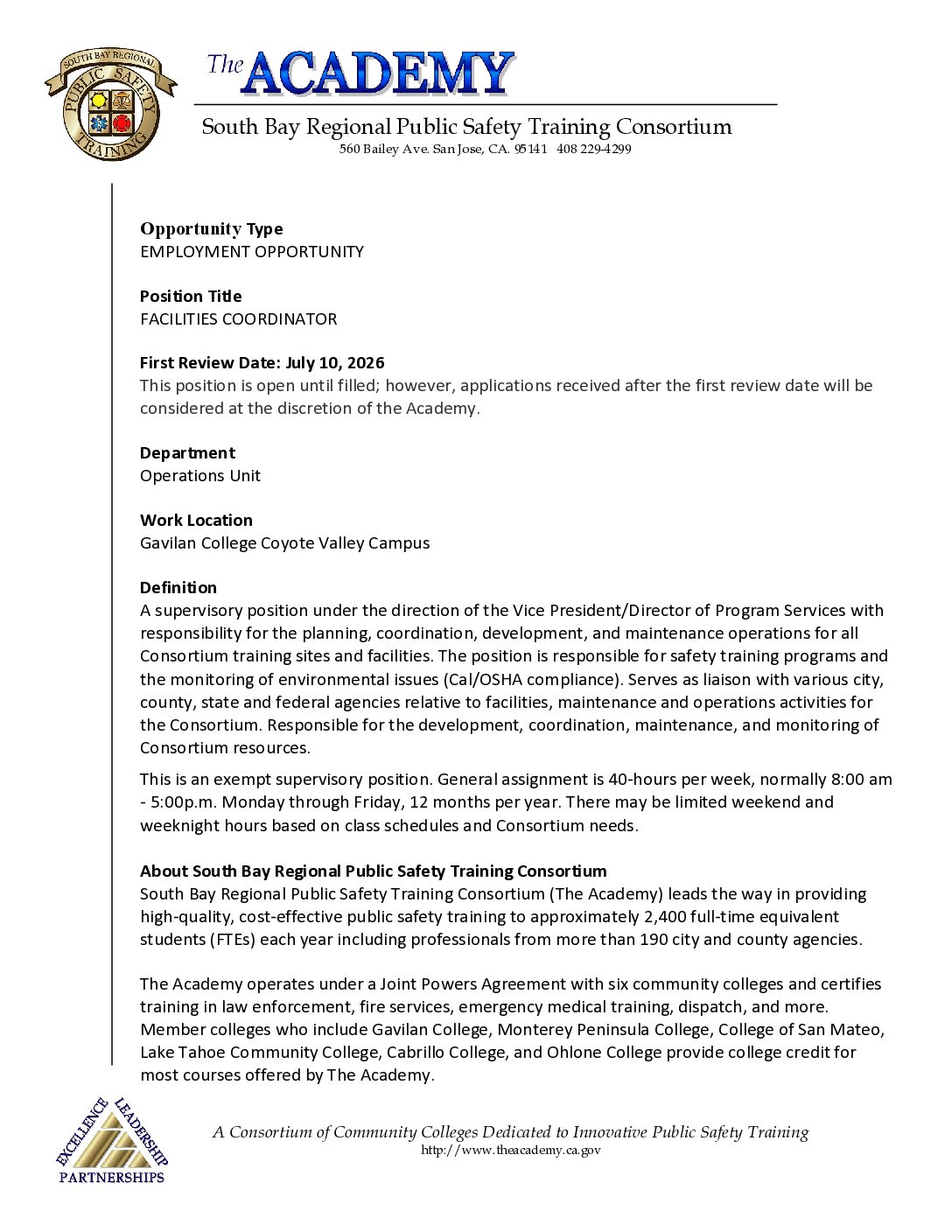 SOUTH BAY REGIONAL
PUBLIC SAFETY
TRAINING

The ACADEMY

South Bay Regional Public Safety Training Consortium
560 Bailey Ave. San Jose, CA. 95141 408 229-4299

Opportunity Type
EMPLOYMENT OPPORTUNITY

Position Title
FACILITIES COORDINATOR

First Review Date: July 10, 2026
This position is open until filled; however, applications received after the first review date will be considered at the discretion of the Academy.

Department
Operations Unit

Work Location
Gavilan College Coyote Valley Campus

Definition
A supervisory position under the direction of the Vice President/Director of Program Services with responsibility for the planning, coordination, development, and maintenance operations for all Consortium training sites and facilities. The position is responsible for safety training programs and the monitoring of environmental issues (Cal/OSHA compliance). Serves as liaison with various city, county, state and federal agencies relative to facilities, maintenance and operations activities for the Consortium. Responsible for the development, coordination, maintenance, and monitoring of Consortium resources.

This is an exempt supervisory position. General assignment is 40-hours per week, normally 8:00 am - 5:00p.m. Monday through Friday, 12 months per year. There may be limited weekend and weeknight hours based on class schedules and Consortium needs.

About South Bay Regional Public Safety Training Consortium
South Bay Regional Public Safety Training Consortium (The Academy) leads the way in providing high-quality, cost-effective public safety training to approximately 2,400 full-time equivalent students (FTEs) each year including professionals from more than 190 city and county agencies.

The Academy operates under a Joint Powers Agreement with six community colleges and certifies training in law enforcement, fire services, emergency medical training, dispatch, and more. Member colleges who include Gavilan College, Monterey Peninsula College, College of San Mateo, Lake Tahoe Community College, Cabrillo College, and Ohlone College provide college credit for most courses offered by The Academy.

EXCELLENCE LEADERSHIP
PARTNERSHIPS

A Consortium of Community Colleges Dedicated to Innovative Public Safety Training
http://www.theacademy.ca.gov